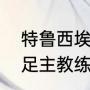 特鲁西埃
足主教练